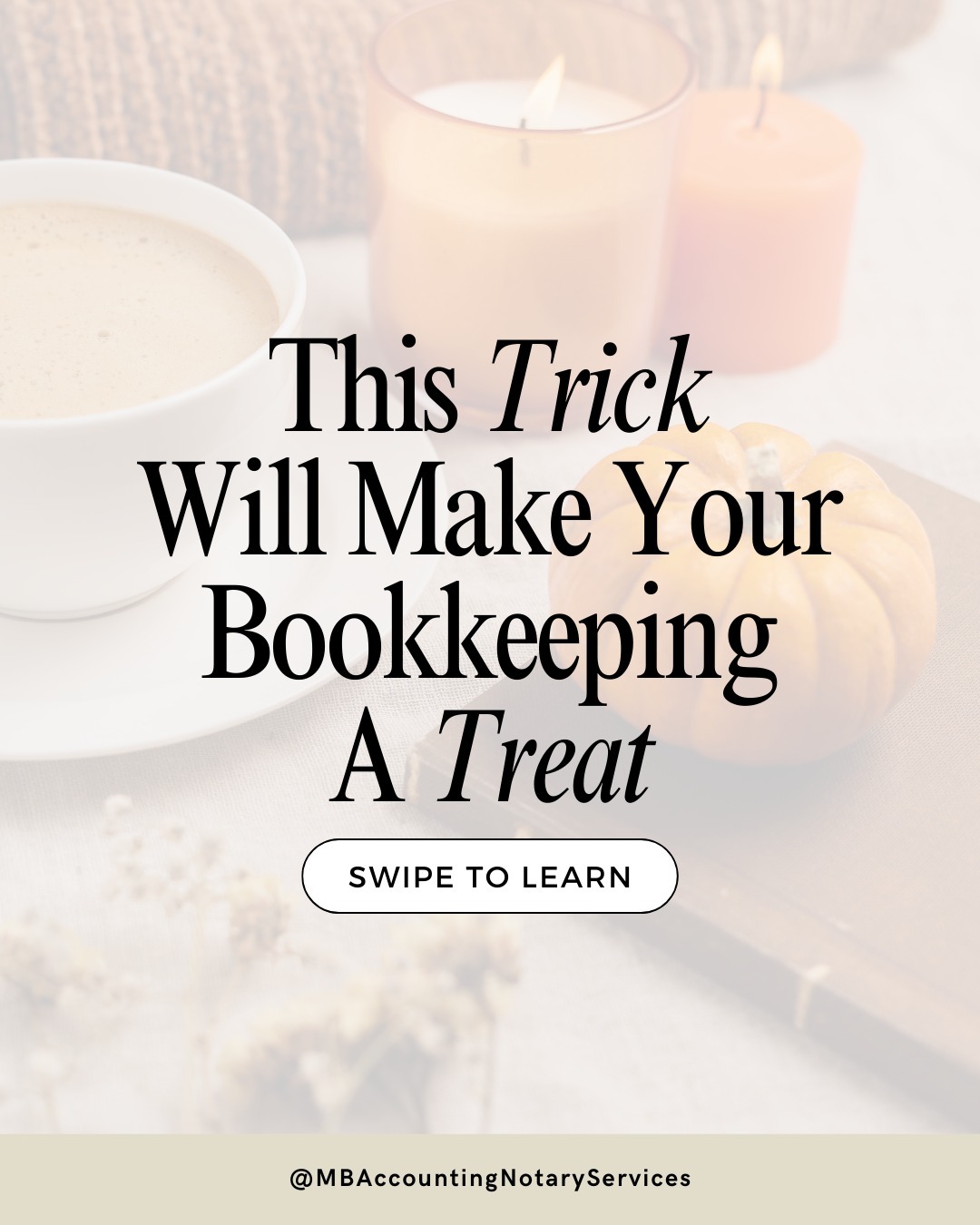 This Trick Will Make Your Bookkeeping A Treat

SWIPE TO LEARN

@MBAccountingNotaryServices